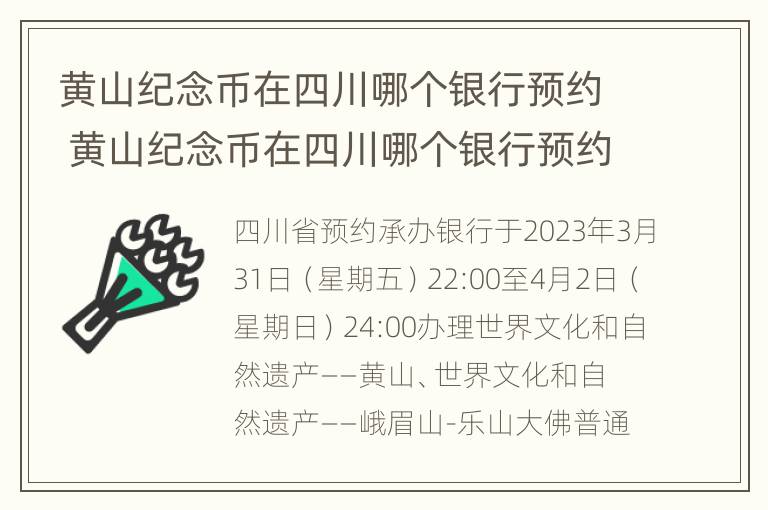 黄山纪念币在四川哪个银行预约
黄山纪念币在四川哪个银行预约

四川省预约承办银行于2023年3月31日（星期五）22:00至4月2日（星期日）24:00办理世界文化和自然遗产——黄山、世界文化和自然遗产——峨眉山-乐山大佛普通